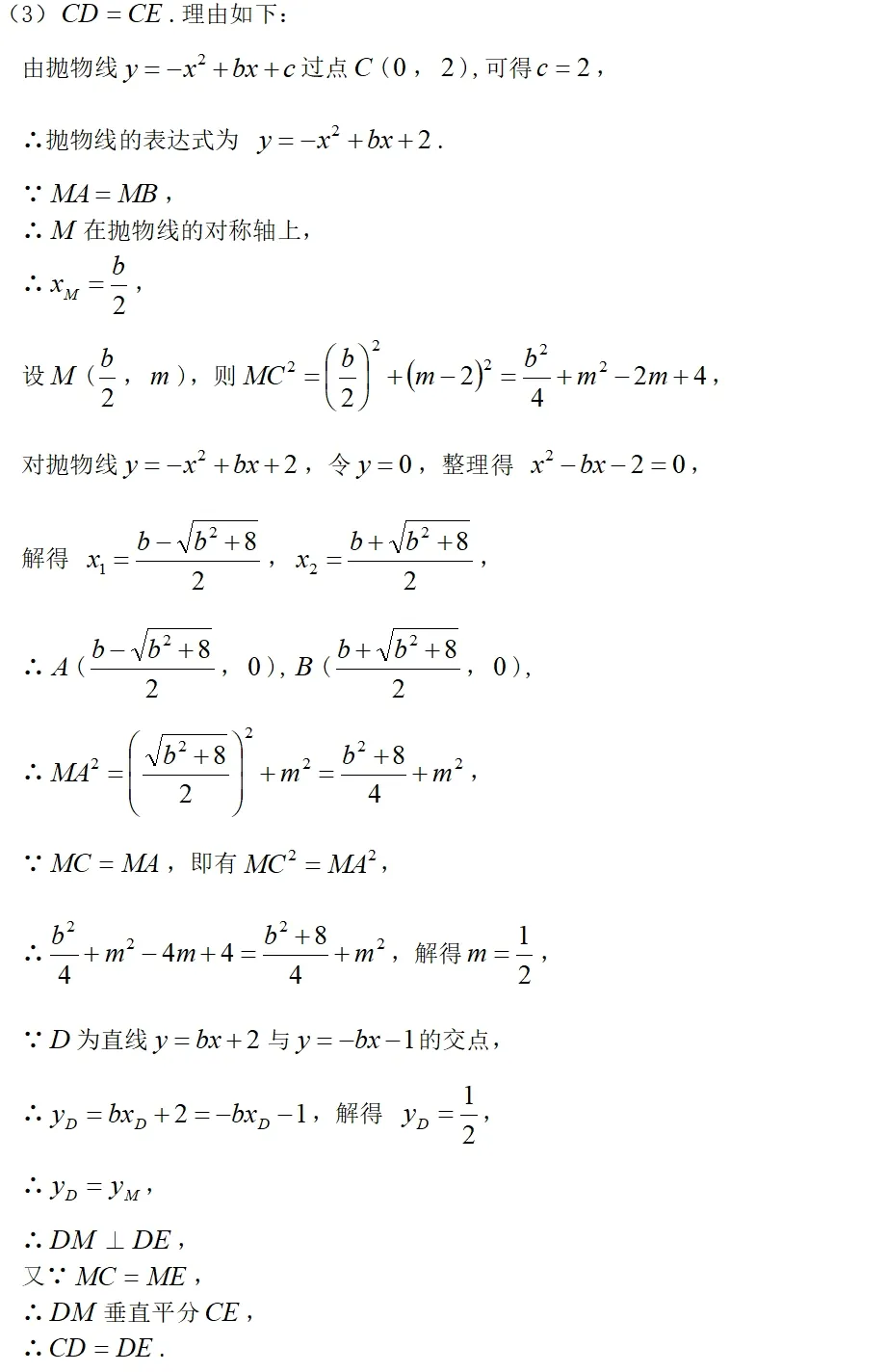 （3）$CD=CE$．理由如下：

由抛物线$y=-x^2+bx+c$过点$C$（0，2），可得$c=2$，

∴抛物线的表达式为 $y=-x^2+bx+2$．

∵$MA=MB$，
∴$M$在抛物线的对称轴上，
∴$x_M=\frac{b}{2}$，

设$M$（$\frac{b}{2}$，$m$），则$MC^2=\left(\frac{b}{2}\right)^2+(m-2)^2=\frac{b^2}{4}+m^2-2m+4$，

对抛物线$y=-x^2+bx+2$，令$y=0$，整理得 $x^2-bx-2=0$，

解得 $x_1=\frac{b-\sqrt{b^2+8}}{2}$，$x_2=\frac{b+\sqrt{b^2+8}}{2}$，

∴$A$（$\frac{b-\sqrt{b^2+8}}{2}$，0），$B$（$\frac{b+\sqrt{b^2+8}}{2}$，0），

∴$MA^2=\left(\frac{\sqrt{b^2+8}}{2}\right)^2+m^2=\frac{b^2+8}{4}+m^2$，

∵$MC=MA$，即有$MC^2=MA^2$，

∴$\frac{b^2}{4}+m^2-4m+4=\frac{b^2+8}{4}+m^2$，解得$m=\frac{1}{2}$，

∵$D$为直线$y=bx+2$与$y=-bx-1$的交点，

∴$y_D=bx_D+2=-bx_D-1$，解得 $y_D=\frac{1}{2}$，

∴$y_D=y_M$，

∴$DM\perp DE$，
又∵$MC=ME$，
∴$DM$垂直平分$CE$，
∴$CD=DE$．